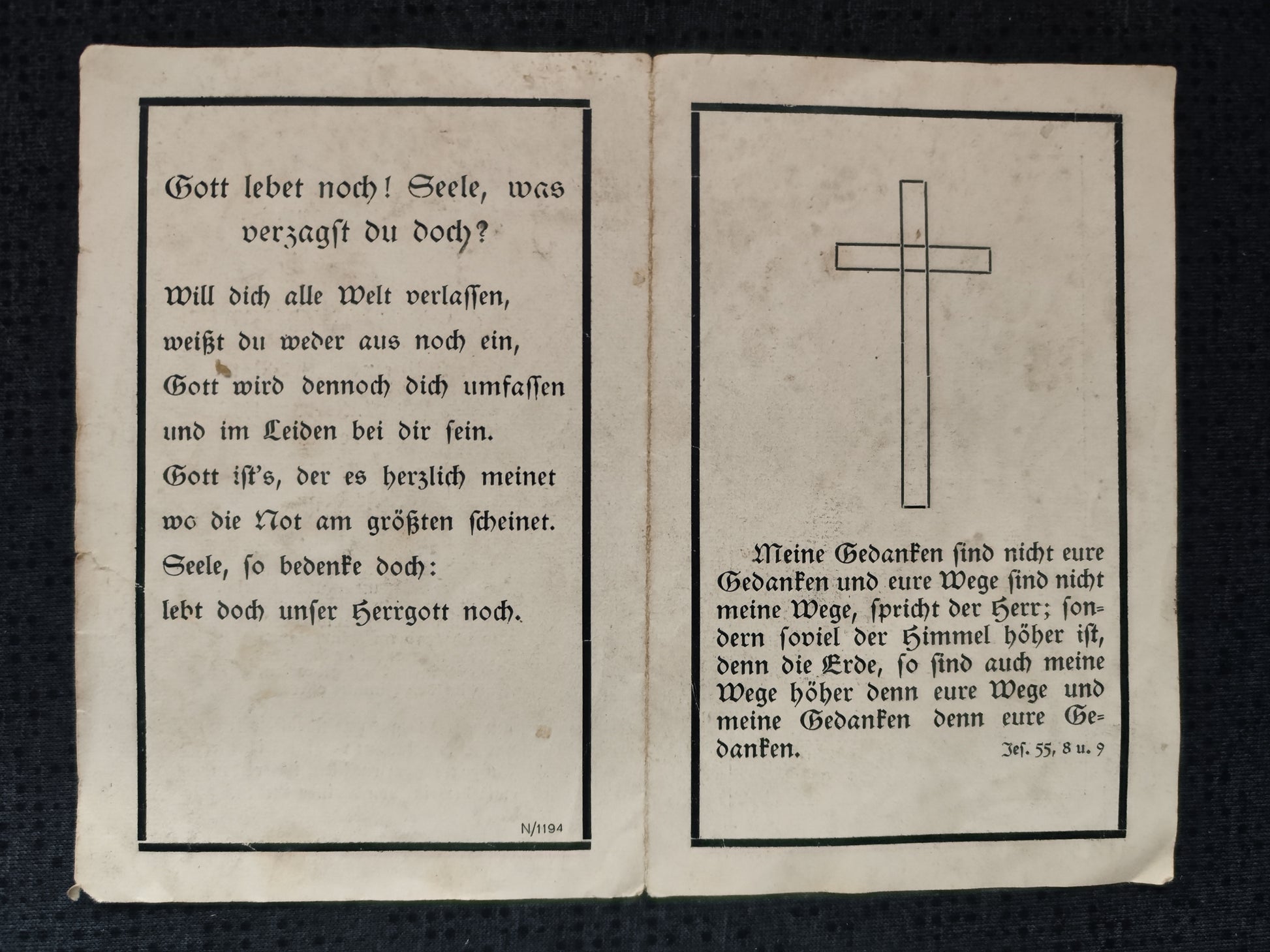 Gott lebet noch! Seele, was verzagſt du doch?

Will dich alle Welt verlaſſen,
weißt du weder aus noch ein,
Gott wird dennoch dich umfaſſen
und im Leiden bei dir ſein.
Gott iſt's, der es herzlich meinet
wo die Not am größten ſcheinet.
Seele, ſo bedenke doch:
lebt doch unſer Herrgott noch.

N/1194

Meine Gedanken ſind nicht eure Gedanken und eure Wege ſind nicht meine Wege, ſpricht der Herr; ſondern ſoviel der Himmel höher iſt, denn die Erde, ſo ſind auch meine Wege höher denn eure Wege und meine Gedanken denn eure Gedanken.
Jeſ. 55, 8 u. 9